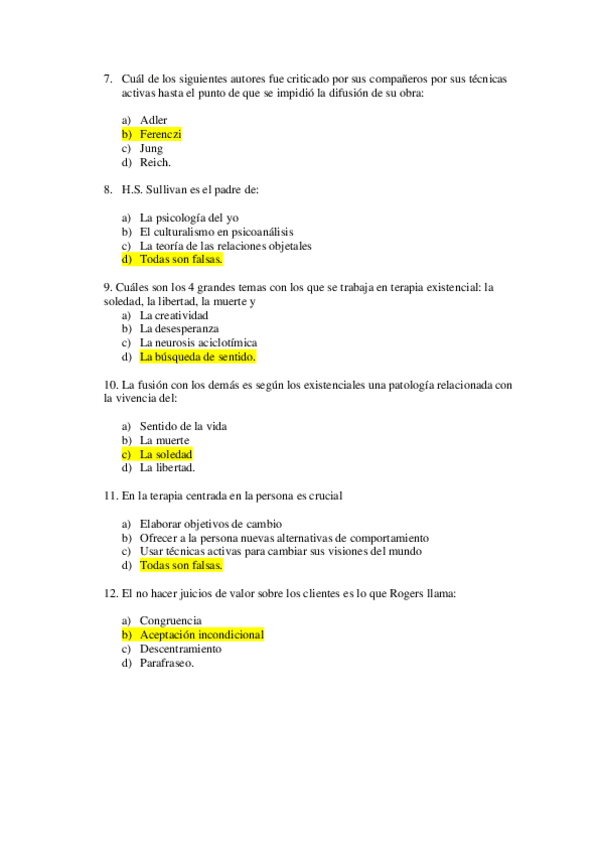 7. Cuál de los siguientes autores fue criticado por sus compañeros por sus técnicas activas hasta el punto de que se impidió la difusión de su obra:

a) Adler
b) Ferenczi
c) Jung
d) Reich.

8. H.S. Sullivan es el padre de:

a) La psicología del yo
b) El culturalismo en psicoanálisis
c) La teoría de las relaciones objetales
d) Todas son falsas.

9. Cuáles son los 4 grandes temas con los que se trabaja en terapia existencial: la soledad, la libertad, la muerte y
a) La creatividad
b) La desesperanza
c) La neurosis aciclotímica
d) La búsqueda de sentido.

10. La fusión con los demás es según los existenciales una patología relacionada con la vivencia del:

a) Sentido de la vida
b) La muerte
c) La soledad
d) La libertad.

11. En la terapia centrada en la persona es crucial

a) Elaborar objetivos de cambio
b) Ofrecer a la persona nuevas alternativas de comportamiento
c) Usar técnicas activas para cambiar sus visiones del mundo
d) Todas son falsas.

12. El no hacer juicios de valor sobre los clientes es lo que Rogers llama:

a) Congruencia
b) Aceptación incondicional
c) Descentramiento
d) Parafraseo.